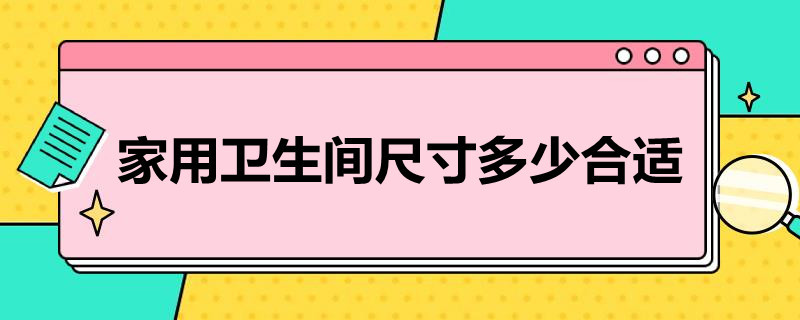 家用卫生间尺寸多少合适